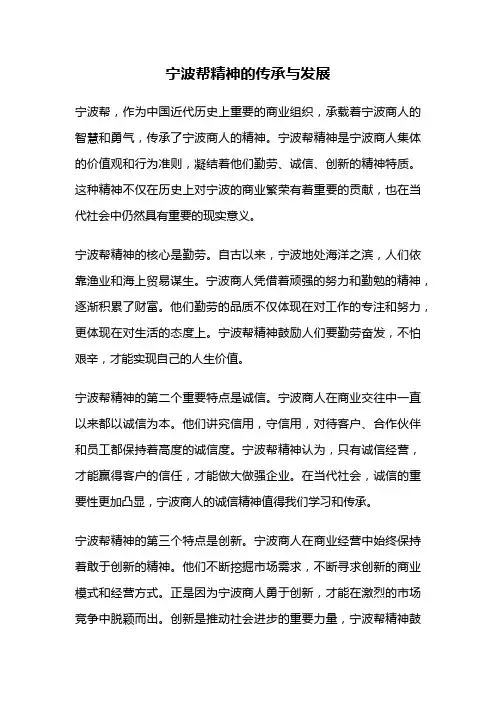 宁波帮精神的传承与发展

宁波帮，作为中国近代历史上重要的商业组织，承载着宁波商人的智慧和勇气，传承了宁波商人的精神。宁波帮精神是宁波商人集体的价值观和行为准则，凝结着他们勤劳、诚信、创新的精神特质。这种精神不仅在历史上对宁波的商业繁荣有着重要的贡献，也在当代社会中仍然具有重要的现实意义。

宁波帮精神的核心是勤劳。自古以来，宁波地处海洋之滨，人们依靠渔业和海上贸易谋生。宁波商人凭借着顽强的努力和勤勉的精神，逐渐积累了财富。他们勤劳的品质不仅体现在对工作的专注和努力，更体现在对生活的态度上。宁波帮精神鼓励人们要勤劳奋发，不怕艰辛，才能实现自己的人生价值。

宁波帮精神的第二个重要特点是诚信。宁波商人在商业交往中一直以来都以诚信为本。他们讲究信用，守信用，对待客户、合作伙伴和员工都保持着高度的诚信度。宁波帮精神认为，只有诚信经营，才能赢得客户的信任，才能做大做强企业。在当代社会，诚信的重要性更加凸显，宁波商人的诚信精神值得我们学习和传承。

宁波帮精神的第三个特点是创新。宁波商人在商业经营中始终保持着敢于创新的精神。他们不断挖掘市场需求，不断寻求创新的商业模式和经营方式。正是因为宁波商人勇于创新，才能在激烈的市场竞争中脱颖而出。创新是推动社会进步的重要力量，宁波帮精神鼓